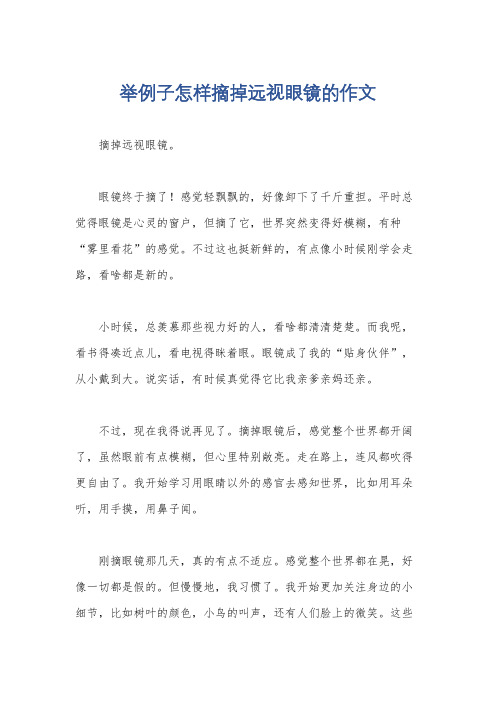 举例子怎样摘掉远视眼镜的作文

摘掉远视眼镜。

眼镜终于摘了！感觉轻飘飘的，好像卸下了千斤重担。平时总觉得眼镜是心灵的窗户，但摘了它，世界突然变得好模糊，有种“雾里看花”的感觉。不过这也挺新鲜的，有点像小时候刚学会走路，看啥都是新的。

小时候，总羡慕那些视力好的人，看啥都清清楚楚。而我呢，看书得凑近点儿，看电视得眯着眼。眼镜成了我的“贴身伙伴”，从小戴到大。说实话，有时候真觉得它比我亲爹亲妈还亲。

不过，现在我得说再见了。摘掉眼镜后，感觉整个世界都开阔了，虽然眼前有点模糊，但心里特别敞亮。走在路上，连风都吹得更自由了。我开始学习用眼睛以外的感官去感知世界，比如用耳朵听，用手摸，用鼻子闻。

刚摘眼镜那几天，真的有点不适应。感觉整个世界都在晃，好像一切都是假的。但慢慢地，我习惯了。我开始更加关注身边的小细节，比如树叶的颜色，小鸟的叫声，还有人们脸上的微笑。这些